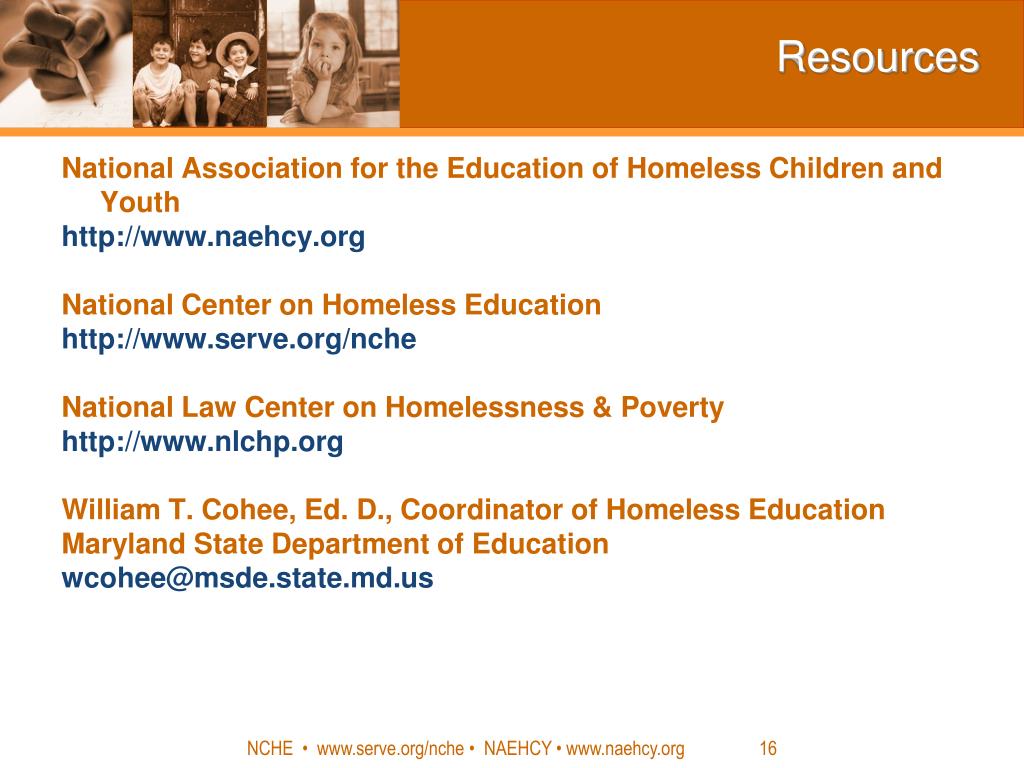 Resources

National Association for the Education of Homeless Children and Youth
http://www.naehcy.org

National Center on Homeless Education
http://www.serve.org/nche

National Law Center on Homelessness & Poverty
http://www.nlchp.org

William T. Cohee, Ed. D., Coordinator of Homeless Education
Maryland State Department of Education
wcohee@msde.state.md.us

NCHE • www.serve.org/nche • NAEHCY • www.naehcy.org 16